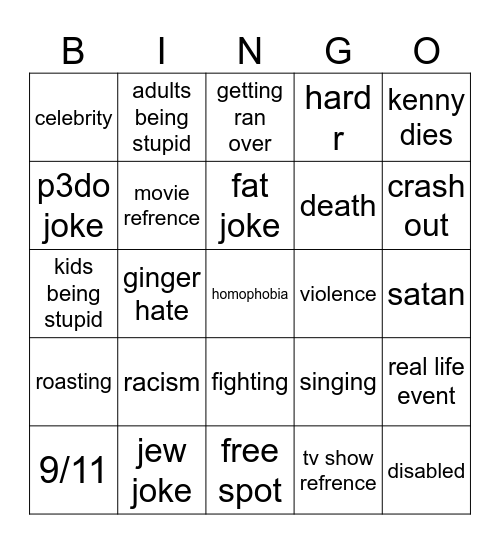 | B | I | N | G | O |
|---|---|---|---|---|
| celebrity | adults being stupid | getting ran over | hard r | kenny dies |
| p3do joke | movie refrence | fat joke | death | crash out |
| kids being stupid | ginger hate | homophobia | violence | satan |
| roasting | racism | fighting | singing | real life event |
| 9/11 | jew joke | free spot | tv show refrence | disabled |